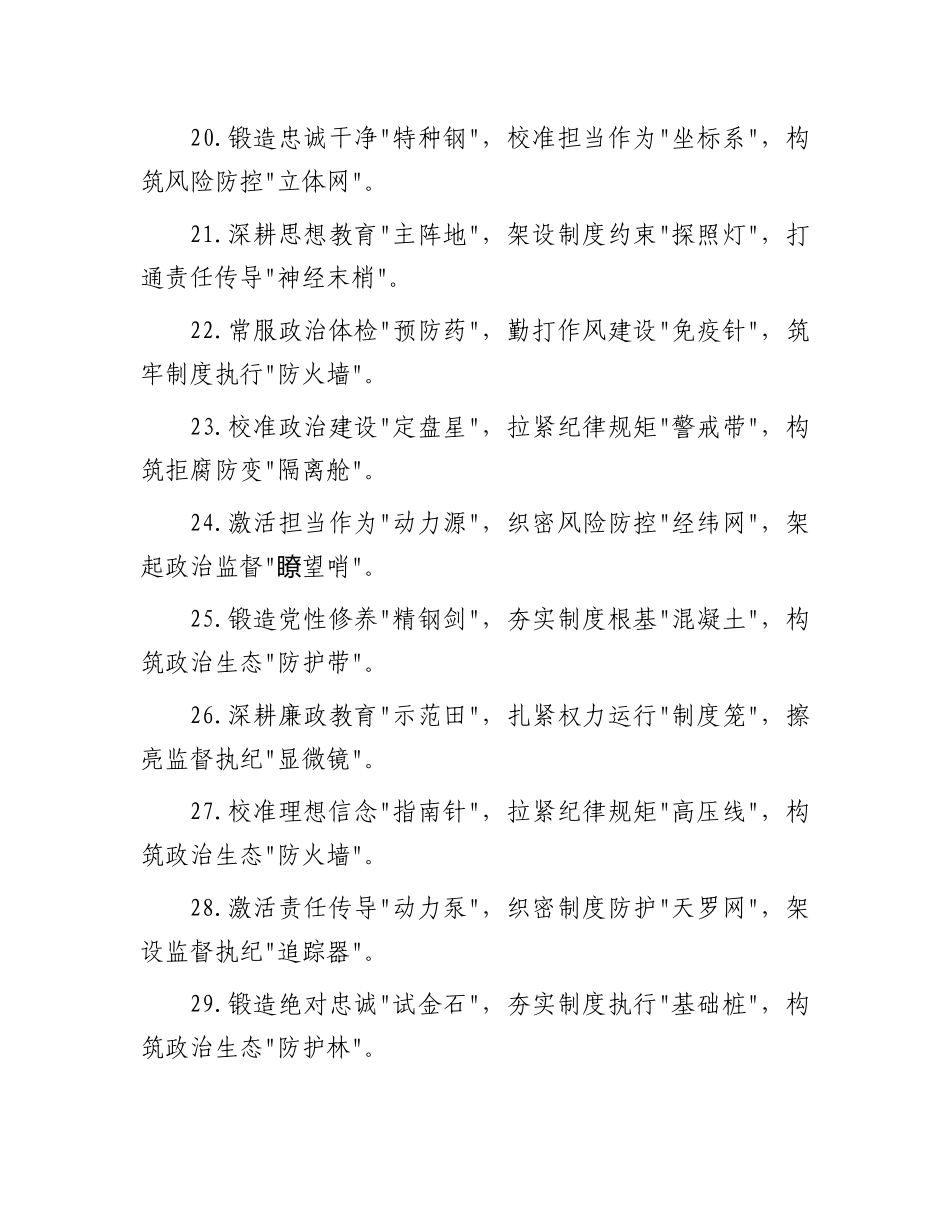 20.锻造忠诚干净"特种钢"，校准担当作为"坐标系"，构筑风险防控"立体网"。

21.深耕思想教育"主阵地"，架设制度约束"探照灯"，打通责任传导"神经末梢"。

22.常服政治体检"预防药"，勤打作风建设"免疫针"，筑牢制度执行"防火墙"。

23.校准政治建设"定盘星"，拉紧纪律规矩"警戒带"，构筑拒腐防变"隔离舱"。

24.激活担当作为"动力源"，织密风险防控"经纬网"，架起政治监督"瞭望哨"。

25.锻造党性修养"精钢剑"，夯实制度根基"混凝土"，构筑政治生态"防护带"。

26.深耕廉政教育"示范田"，扎紧权力运行"制度笼"，擦亮监督执纪"显微镜"。

27.校准理想信念"指南针"，拉紧纪律规矩"高压线"，构筑政治生态"防火墙"。

28.激活责任传导"动力泵"，织密制度防护"天罗网"，架设监督执纪"追踪器"。

29.锻造绝对忠诚"试金石"，夯实制度执行"基础桩"，构筑政治生态"防护林"。